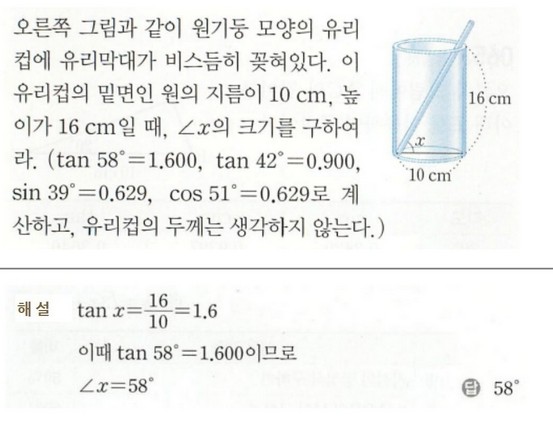 오른쪽 그림과 같이 원기둥 모양의 유리컵에 유리막대가 비스듬히 꽂혀있다. 이 유리컵의 밑면인 원의 지름이 10 cm, 높이가 16 cm일 때, $\angle x$의 크기를 구하여라. ($\tan 58^\circ = 1.600$, $\tan 42^\circ = 0.900$, $\sin 39^\circ = 0.629$, $\cos 51^\circ = 0.629$로 계산하고, 유리컵의 두께는 생각하지 않는다.)

16 cm
$x$
10 cm

해설 $\tan x = \frac{16}{10} = 1.6$
이때 $\tan 58^\circ = 1.600$이므로
$\angle x = 58^\circ$

답 $58^\circ$